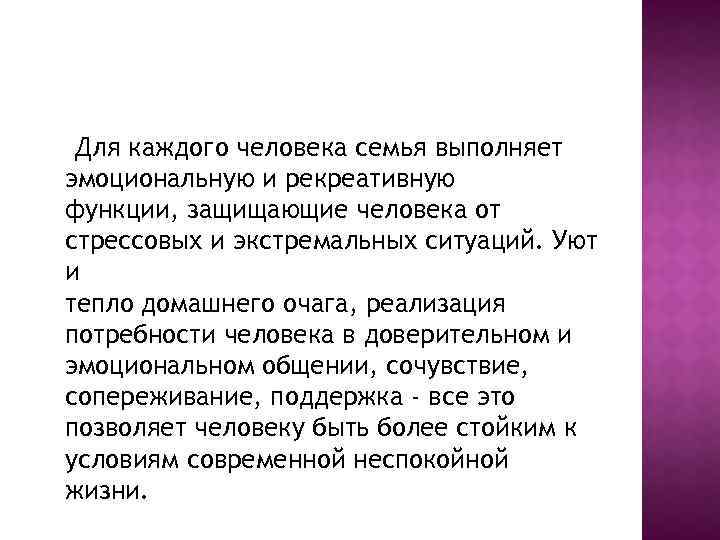 Для каждого человека семья выполняет эмоциональную и рекреативную функции, защищающие человека от стрессовых и экстремальных ситуаций. Уют и тепло домашнего очага, реализация потребности человека в доверительном и эмоциональном общении, сочувствие, сопереживание, поддержка - все это позволяет человеку быть более стойким к условиям современной неспокойной жизни.